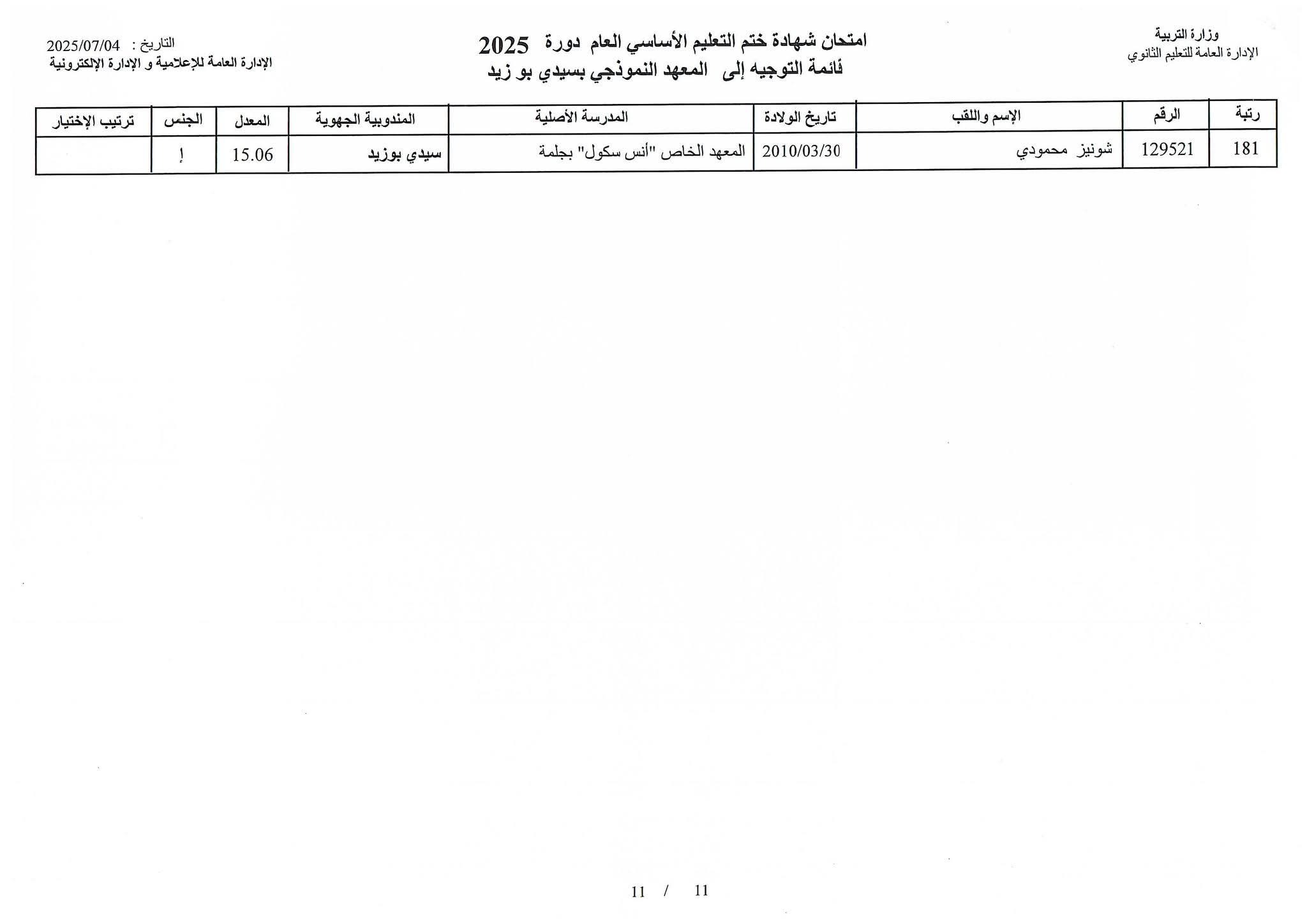 وزارة التربية
الإدارة العامة للتعليم الثانوي

امتحان شهادة ختم التعليم الأساسي العام دورة 2025
قائمة التوجيه إلى المعهد النموذجي بسيدي بو زيد

التاريخ : 2025/07/04
الإدارة العامة للإعلامية و الإدارة الإلكترونية

| رتبة | الرقم | الإسم واللقب | تاريخ الولادة | المدرسة الأصلية | المندوبية الجهوية | المعدل | الجنس | ترتيب الإختيار |
|---|---|---|---|---|---|---|---|---|
| 181 | 129521 | شونيز محمودي | 2010/03/30 | المعهد الخاص "أنس سكول" بجلمة | سيدي بوزيد | 15.06 | إ | |

11 / 11